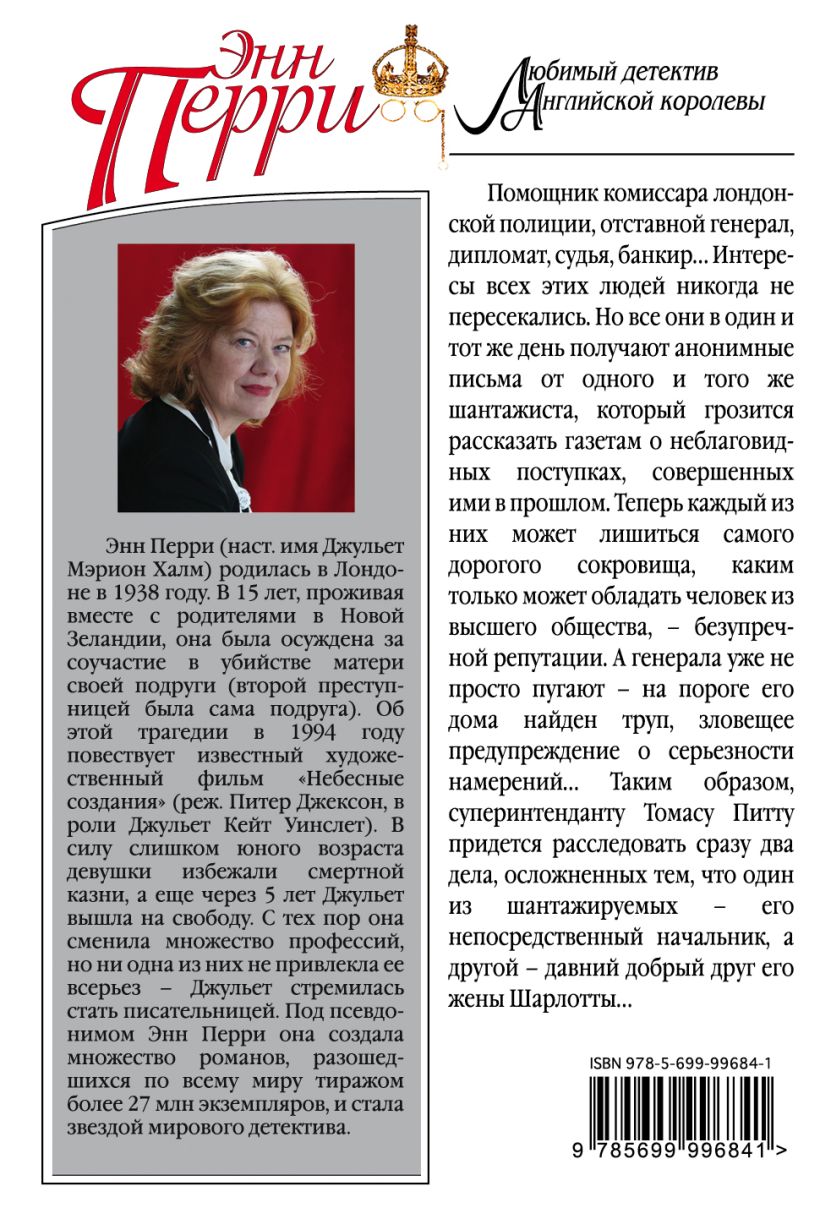 Энн Перри

Любимый детектив Английской королевы

Энн Перри (наст. имя Джульет Мэрион Халм) родилась в Лондоне в 1938 году. В 15 лет, проживая вместе с родителями в Новой Зеландии, она была осуждена за соучастие в убийстве матери своей подруги (второй преступницей была сама подруга). Об этой трагедии в 1994 году повествует известный художественный фильм «Небесные создания» (реж. Питер Джексон, в роли Джульет Кейт Уинслет). В силу слишком юного возраста девушки избежали смертной казни, а еще через 5 лет Джульет вышла на свободу. С тех пор она сменила множество профессий, но ни одна из них не привлекла ее всерьез – Джульет стремилась стать писательницей. Под псевдонимом Энн Перри она создала множество романов, разошедшихся по всему миру тиражом более 27 млн экземпляров, и стала звездой мирового детектива.

Помощник комиссара лондонской полиции, отставной генерал, дипломат, судья, банкир… Интересы всех этих людей никогда не пересекались. Но все они в один и тот же день получают анонимные письма от одного и того же шантажиста, который грозится рассказать газетам о неблаговидных поступках, совершенных ими в прошлом. Теперь каждый из них может лишиться самого дорогого сокровища, каким только может обладать человек из высшего общества, – безупречной репутации. А генерала уже не просто пугают – на пороге его дома найден труп, зловещее предупреждение о серьезности намерений… Таким образом, суперинтенданту Томасу Питту придется расследовать сразу два дела, осложненных тем, что один из шантажируемых – его непосредственный начальник, а другой – давний добрый друг его жены Шарлотты…

ISBN 978-5-699-99684-1

9 785699 996841 >